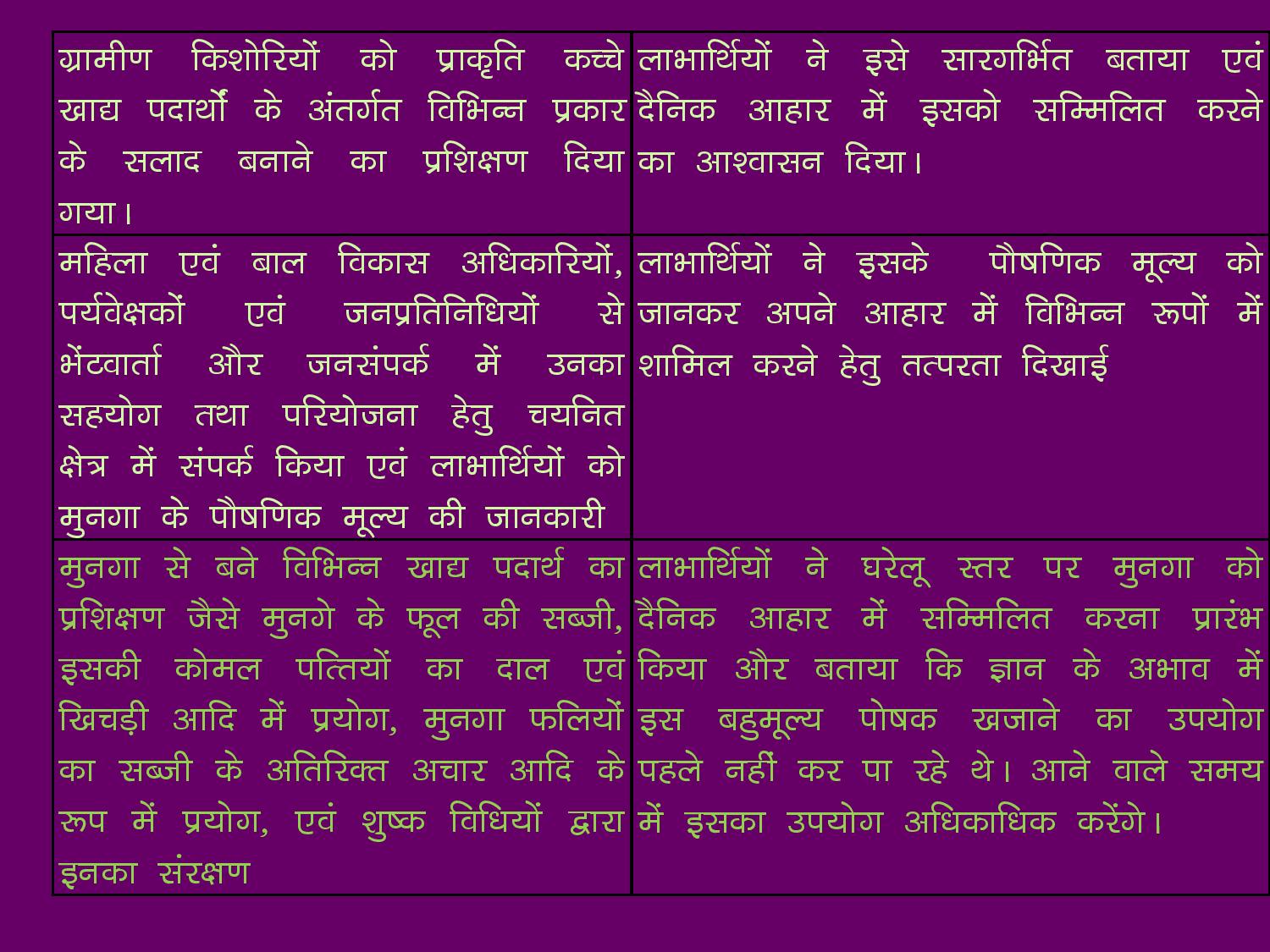 | ग्रामीण किशोरियों को प्राकृति कच्चे खाद्य पदार्थों के अंतर्गत विभिन्न प्रकार के सलाद बनाने का प्रशिक्षण दिया गया। | लाभार्थियों ने इसे सारगर्भित बताया एवं दैनिक आहार में इसको सम्मिलित करने का आश्वासन दिया। |
|---|---|
| महिला एवं बाल विकास अधिकारियों, पर्यवेक्षकों एवं जनप्रतिनिधियों से भेंटवार्ता और जनसंपर्क में उनका सहयोग तथा परियोजना हेतु चयनित क्षेत्र में संपर्क किया एवं लाभार्थियों को मुनगा के पौषणिक मूल्य की जानकारी | लाभार्थियों ने इसके पौषणिक मूल्य को जानकर अपने आहार में विभिन्न रूपों में शामिल करने हेतु तत्परता दिखाई |
| मुनगा से बने विभिन्न खाद्य पदार्थ का प्रशिक्षण जैसे मुनगे के फूल की सब्जी, इसकी कोमल पत्तियों का दाल एवं खिचड़ी आदि में प्रयोग, मुनगा फलियों का सब्जी के अतिरिक्त अचार आदि के रूप में प्रयोग, एवं शुष्क विधियों द्वारा इनका संरक्षण | लाभार्थियों ने घरेलू स्तर पर मुनगा को दैनिक आहार में सम्मिलित करना प्रारंभ किया और बताया कि ज्ञान के अभाव में इस बहुमूल्य पोषक खजाने का उपयोग पहले नहीं कर पा रहे थे। आने वाले समय में इसका उपयोग अधिकाधिक करेंगे। |